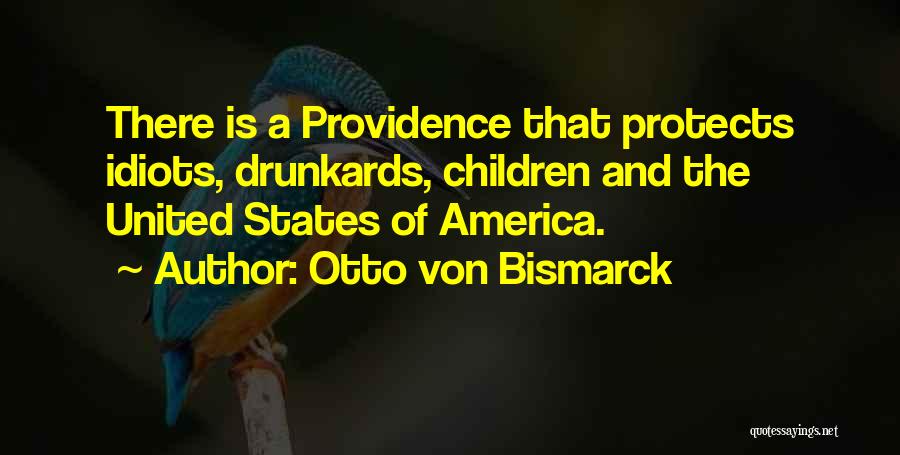 There is a Providence that protects idiots, drunkards, children and the United States of America.
~ Author: Otto von Bismarck

quotessayings.net